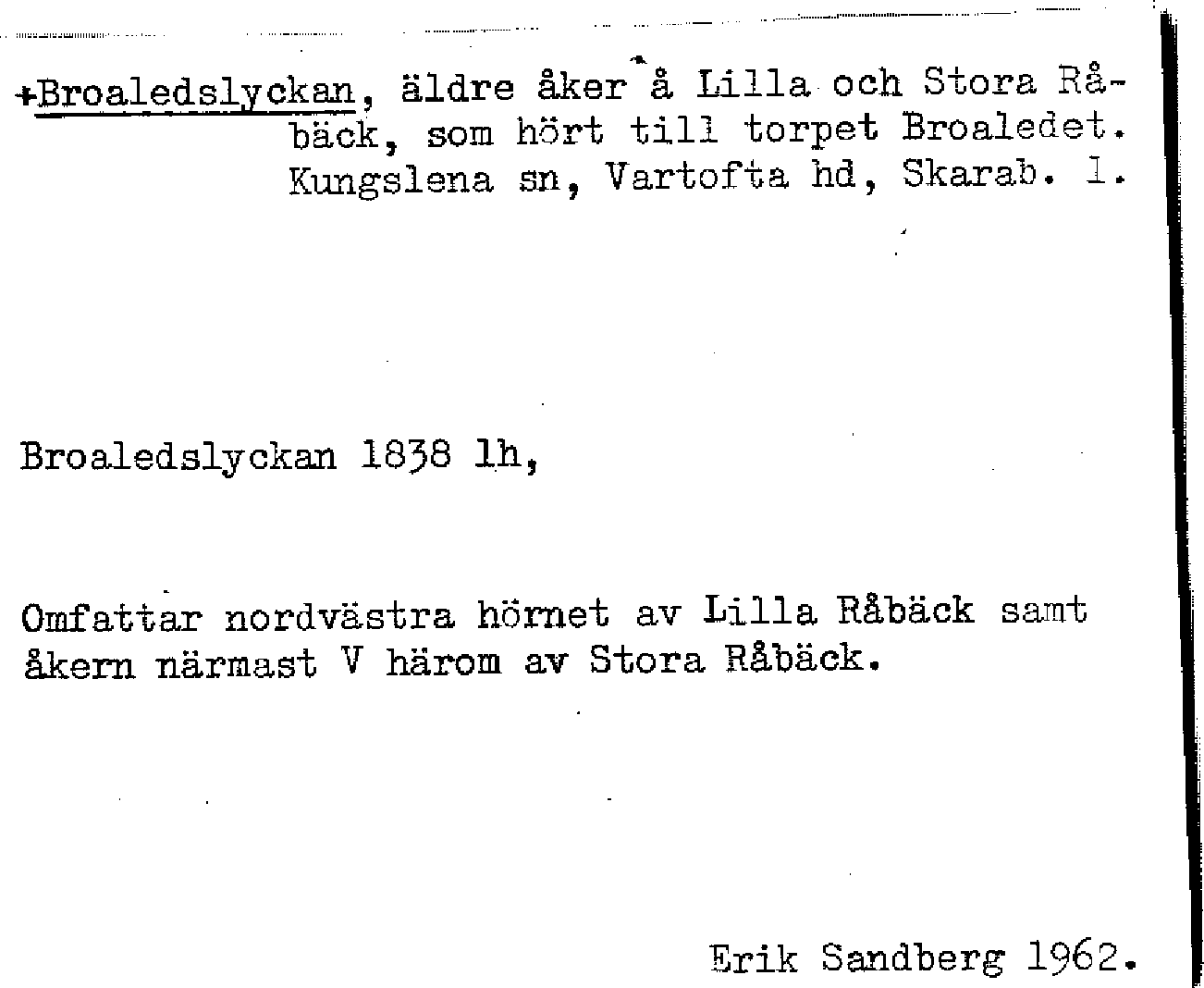 +Broaledslyckan, äldre åker å Lilla och Stora Råbäck, som hört till torpet Broaledet. Kungslena sn, Vartofta hd, Skarab. l.

Broaledslyckan 1838 lh,

Omfattar nordvästra hörnet av Lilla Råbäck samt åkern närmast V härom av Stora Råbäck.

Erik Sandberg 1962.